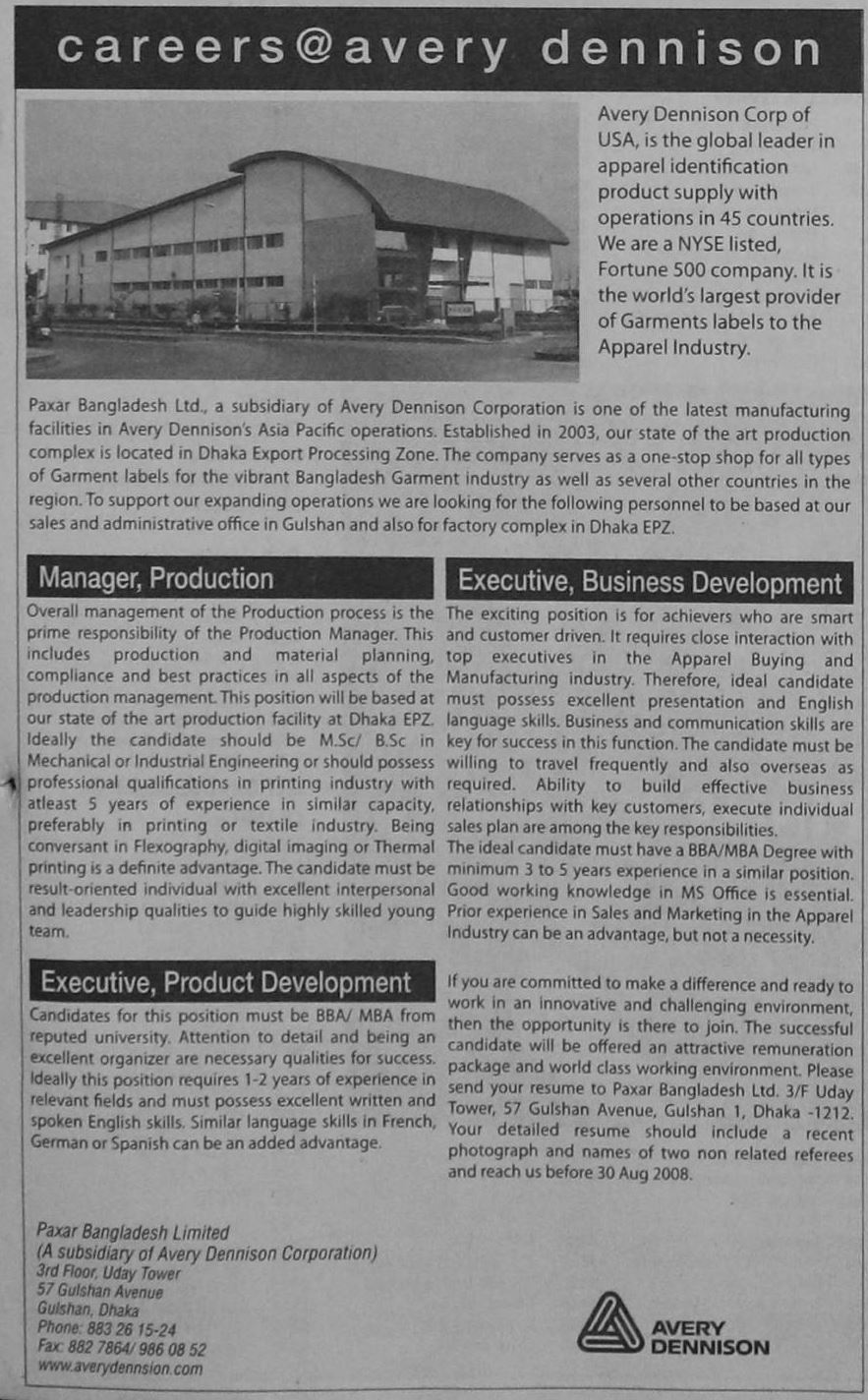 careers@avery dennison

Avery Dennison Corp of USA, is the global leader in apparel identification product supply with operations in 45 countries. We are a NYSE listed, Fortune 500 company. It is the world's largest provider of Garments labels to the Apparel Industry.

Paxar Bangladesh Ltd., a subsidiary of Avery Dennison Corporation is one of the latest manufacturing facilities in Avery Dennison's Asia Pacific operations. Established in 2003, our state of the art production complex is located in Dhaka Export Processing Zone. The company serves as a one-stop shop for all types of Garment labels for the vibrant Bangladesh Garment industry as well as several other countries in the region. To support our expanding operations we are looking for the following personnel to be based at our sales and administrative office in Gulshan and also for factory complex in Dhaka EPZ.

Manager, Production

Overall management of the Production process is the prime responsibility of the Production Manager. This includes production and material planning, compliance and best practices in all aspects of the production management. This position will be based at our state of the art production facility at Dhaka EPZ. Ideally the candidate should be M.Sc/ B.Sc in Mechanical or Industrial Engineering or should possess professional qualifications in printing industry with atleast 5 years of experience in similar capacity, preferably in printing or textile industry. Being conversant in Flexography, digital imaging or Thermal printing is a definite advantage. The candidate must be result-oriented individual with excellent interpersonal and leadership qualities to guide highly skilled young team.

Executive, Product Development

Candidates for this position must be BBA/ MBA from reputed university. Attention to detail and being an excellent organizer are necessary qualities for success. Ideally this position requires 1-2 years of experience in relevant fields and must possess excellent written and spoken English skills. Similar language skills in French, German or Spanish can be an added advantage.

Executive, Business Development

The exciting position is for achievers who are smart and customer driven. It requires close interaction with top executives in the Apparel Buying and Manufacturing industry. Therefore, ideal candidate must possess excellent presentation and English language skills. Business and communication skills are key for success in this function. The candidate must be willing to travel frequently and also overseas as required. Ability to build effective business relationships with key customers, execute individual sales plan are among the key responsibilities.
The ideal candidate must have a BBA/MBA Degree with minimum 3 to 5 years experience in a similar position. Good working knowledge in MS Office is essential. Prior experience in Sales and Marketing in the Apparel Industry can be an advantage, but not a necessity.

If you are committed to make a difference and ready to work in an innovative and challenging environment, then the opportunity is there to join. The successful candidate will be offered an attractive remuneration package and world class working environment. Please send your resume to Paxar Bangladesh Ltd. 3/F Uday Tower, 57 Gulshan Avenue, Gulshan 1, Dhaka -1212. Your detailed resume should include a recent photograph and names of two non related referees and reach us before 30 Aug 2008.

Paxar Bangladesh Limited
(A subsidiary of Avery Dennison Corporation)
3rd Floor, Uday Tower
57 Gulshan Avenue
Gulshan, Dhaka
Phone: 883 26 15-24
Fax: 882 7864/ 986 08 52
www.averydennsion.com

AVERY DENNISON